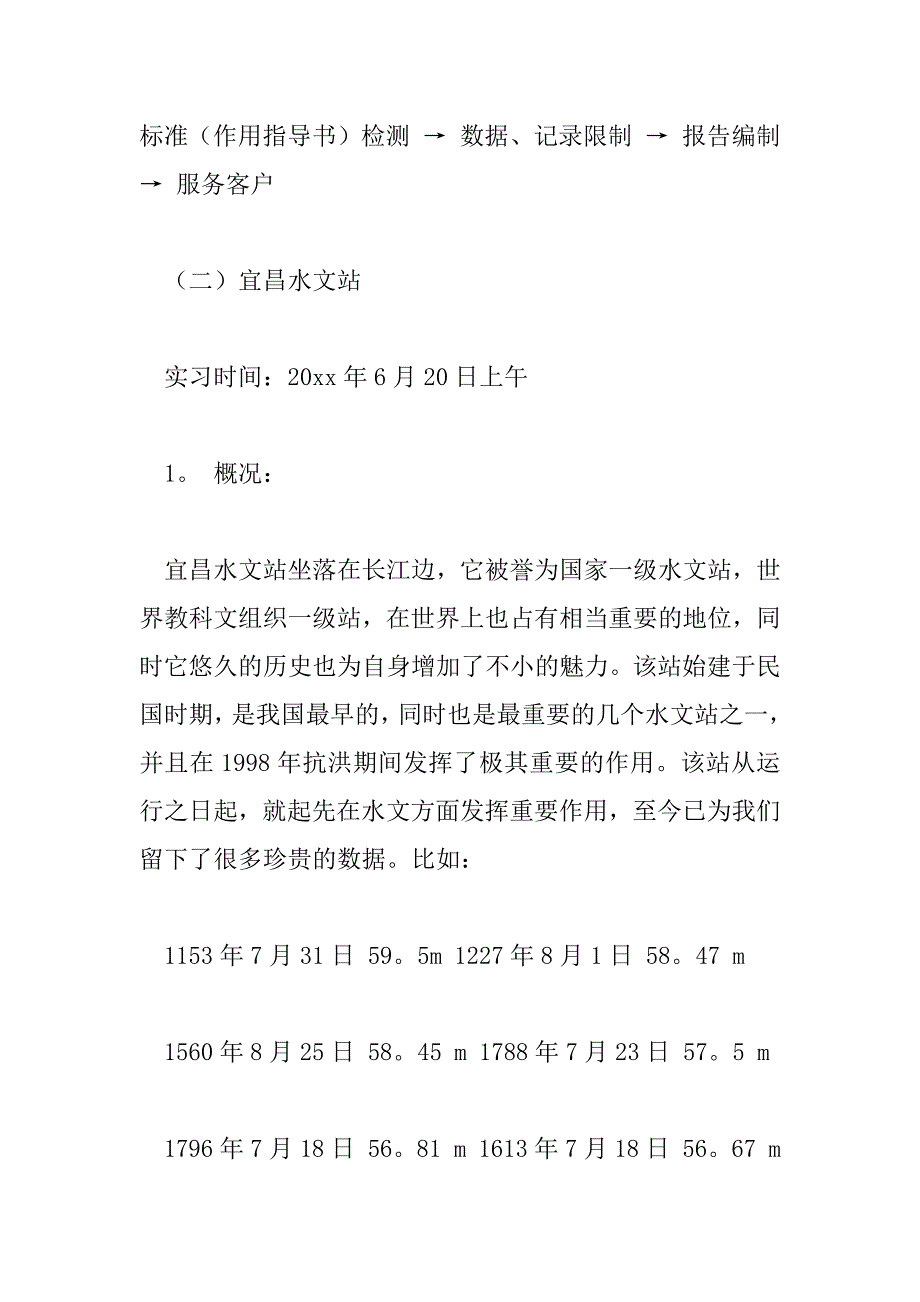 标准（作用指导书）检测 → 数据、记录限制 → 报告编制 → 服务客户

（二）宜昌水文站

实习时间：20xx 年 6 月 20 日上午

1。 概况：

宜昌水文站坐落在长江边，它被誉为国家一级水文站，世界教科文组织一级站，在世界上也占有相当重要的地位，同时它悠久的历史也为自身增加了不小的魅力。该站始建于民国时期，是我国最早的，同时也是最重要的几个水文站之一，并且在 1998 年抗洪期间发挥了极其重要的作用。该站从运行之日起，就起先在水文方面发挥重要作用，至今已为我们留下了很多珍贵的数据。比如：

1153 年 7 月 31 日 59。5m 1227 年 8 月 1 日 58。47 m

1560 年 8 月 25 日 58。45 m 1788 年 7 月 23 日 57。5 m

1796 年 7 月 18 日 56。81 m 1613 年 7 月 18 日 56。67 m